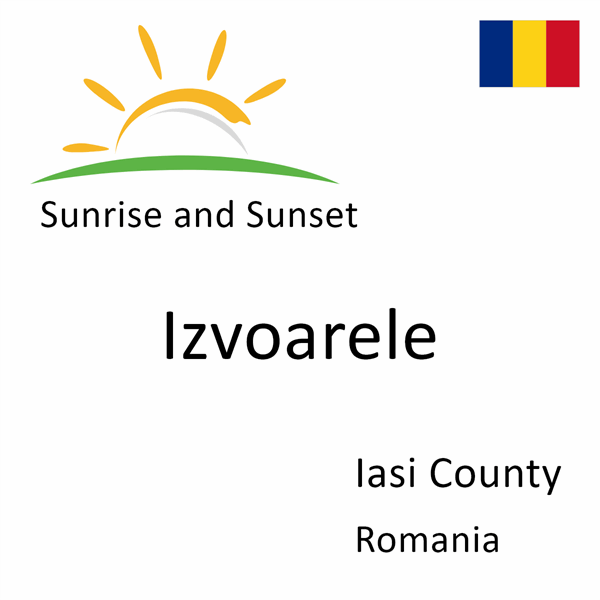 Sunrise and Sunset

Izvoarele

Iasi County

Romania